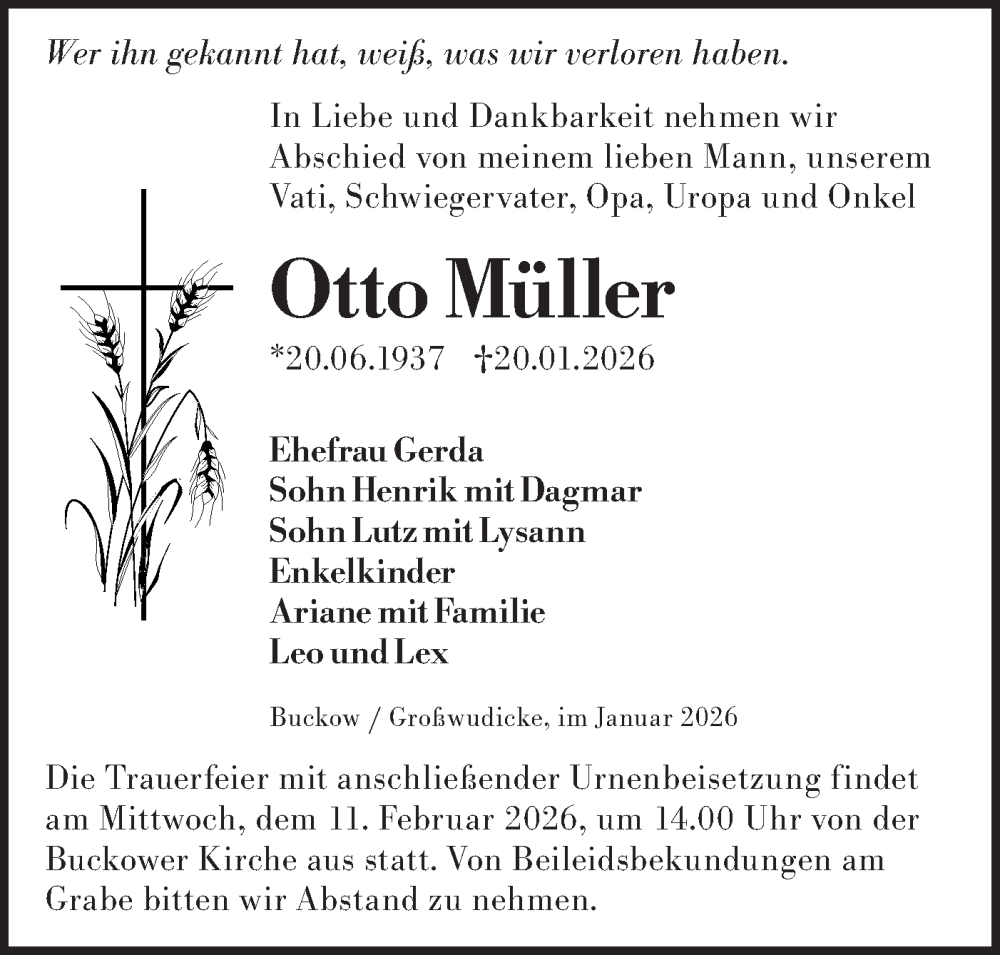 Wer ihn gekannt hat, weiß, was wir verloren haben.

In Liebe und Dankbarkeit nehmen wir Abschied von meinem lieben Mann, unserem Vati, Schwiegervater, Opa, Uropa und Onkel

Otto Müller

*20.06.1937 †20.01.2026

Ehefrau Gerda
Sohn Henrik mit Dagmar
Sohn Lutz mit Lysann
Enkelkinder
Ariane mit Familie
Leo und Lex

Buckow / Großwudicke, im Januar 2026

Die Trauerfeier mit anschließender Urnenbeisetzung findet am Mittwoch, dem 11. Februar 2026, um 14.00 Uhr von der Buckower Kirche aus statt. Von Beileidsbekundungen am Grabe bitten wir Abstand zu nehmen.